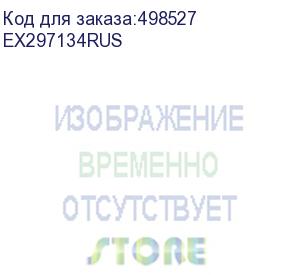 Код для заказа:498527
EX297134RUS

ИЗОБРАЖЕНИЕ
ВРЕМЕННО
ОТСУТСТВУЕТ
STORE